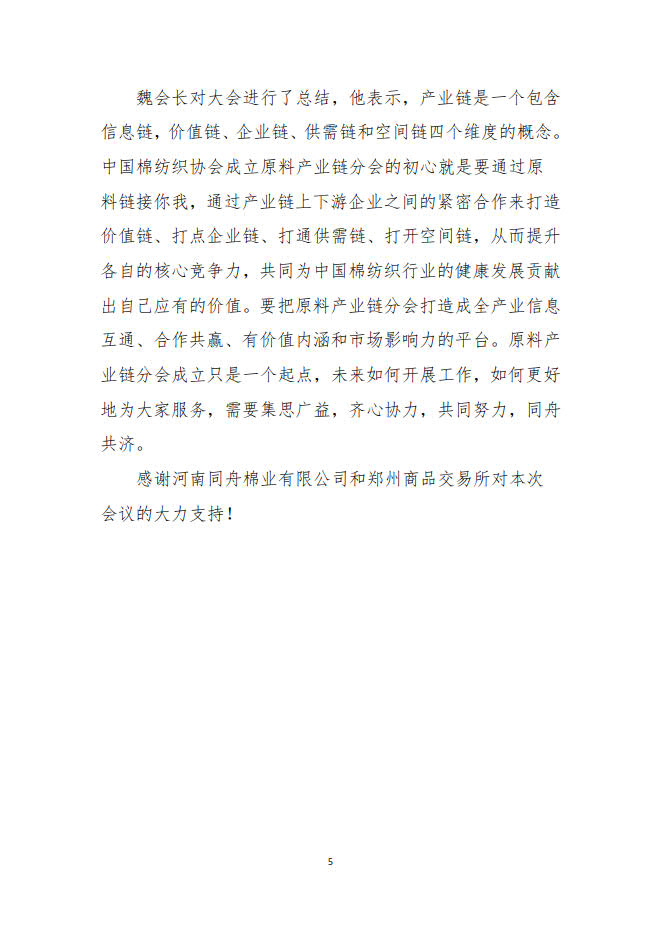 魏会长对大会进行了总结，他表示，产业链是一个包含信息链，价值链、企业链、供需链和空间链四个维度的概念。中国棉纺织协会成立原料产业链分会的初心就是要通过原料链接你我，通过产业链上下游企业之间的紧密合作来打造价值链、打点企业链、打通供需链、打开空间链，从而提升各自的核心竞争力，共同为中国棉纺织行业的健康发展贡献出自己应有的价值。要把原料产业链分会打造成全产业信息互通、合作共赢、有价值内涵和市场影响力的平台。原料产业链分会成立只是一个起点，未来如何开展工作，如何更好地为大家服务，需要集思广益，齐心协力，共同努力，同舟共济。

感谢河南同舟棉业有限公司和郑州商品交易所对本次会议的大力支持！

5